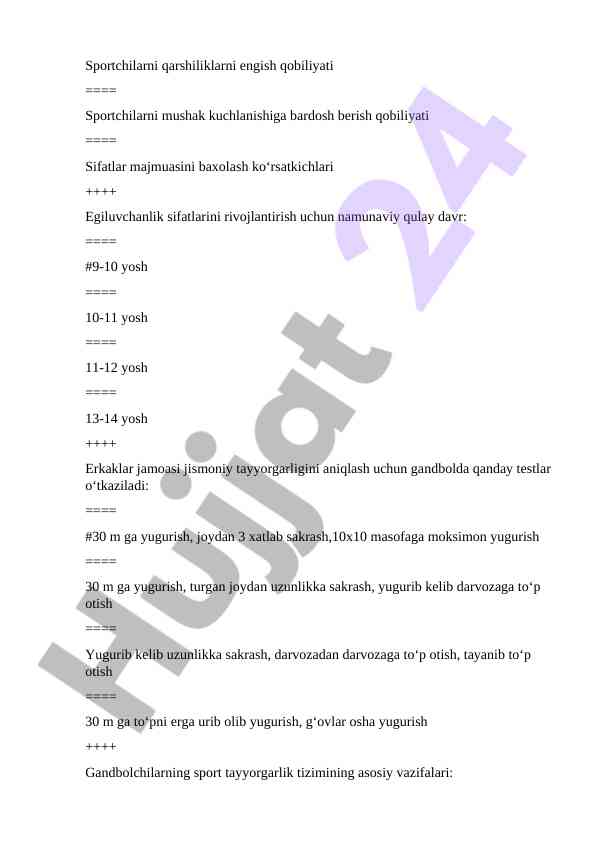 Sportchilarni qarshiliklarni engish qobiliyati

====

Sportchilarni mushak kuchlanishiga bardosh berish qobiliyati

====

Sifatlar majmuasini baxolash ko‘rsatkichlari

++++

Egiluvchanlik sifatlarini rivojlantirish uchun namunaviy qulay davr:

====

#9-10 yosh

====

10-11 yosh

====

11-12 yosh

====

13-14 yosh

++++

Erkaklar jamoasi jismoniy tayyorgarligini aniqlash uchun gandbolda qanday testlar o‘tkaziladi:

====

#30 m ga yugurish, joydan 3 xatlab sakrash,10x10 masofaga moksimon yugurish

====

30 m ga yugurish, turgan joydan uzunlikka sakrash, yugurib kelib darvozaga to‘p otish

====

Yugurib kelib uzunlikka sakrash, darvozadan darvozaga to‘p otish, tayanib to‘p otish

====

30 m ga to‘pni erga urib olib yugurish, g‘ovlar osha yugurish

++++

Gandbolchilarning sport tayyorgarlik tizimining asosiy vazifalari:

Hujjat 24